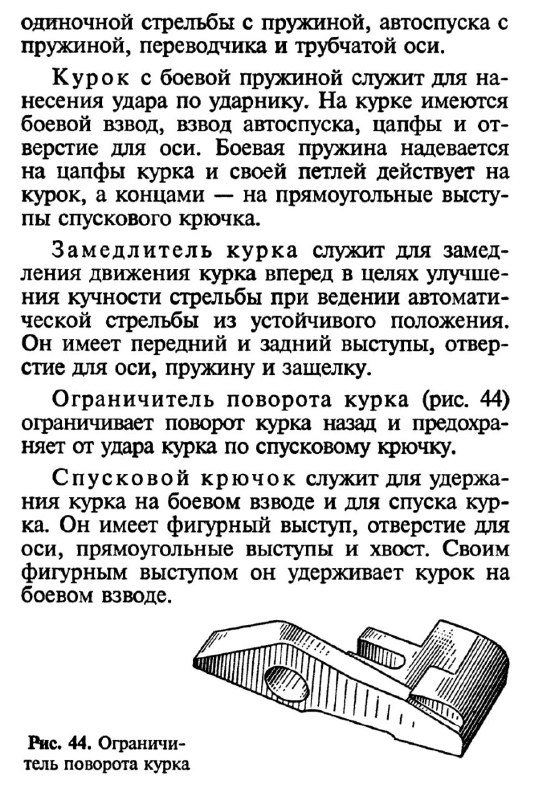 одиночной стрельбы с пружиной, автоспуска с пружиной, переводчика и трубчатой оси.

Курок с боевой пружиной служит для нанесения удара по ударнику. На курке имеются боевой взвод, взвод автоспуска, цапфы и отверстие для оси. Боевая пружина надевается на цапфы курка и своей петлей действует на курок, а концами — на прямоугольные выступы спускового крючка.

Замедлитель курка служит для замедления движения курка вперед в целях улучшения кучности стрельбы при ведении автоматической стрельбы из устойчивого положения. Он имеет передний и задний выступы, отверстие для оси, пружину и защелку.

Ограничитель поворота курка (рис. 44) ограничивает поворот курка назад и предохраняет от удара курка по спусковому крючку.

Спусковой крючок служит для удержания курка на боевом взводе и для спуска курка. Он имеет фигурный выступ, отверстие для оси, прямоугольные выступы и хвост. Своим фигурным выступом он удерживает курок на боевом взводе.

Рис. 44. Ограничитель поворота курка